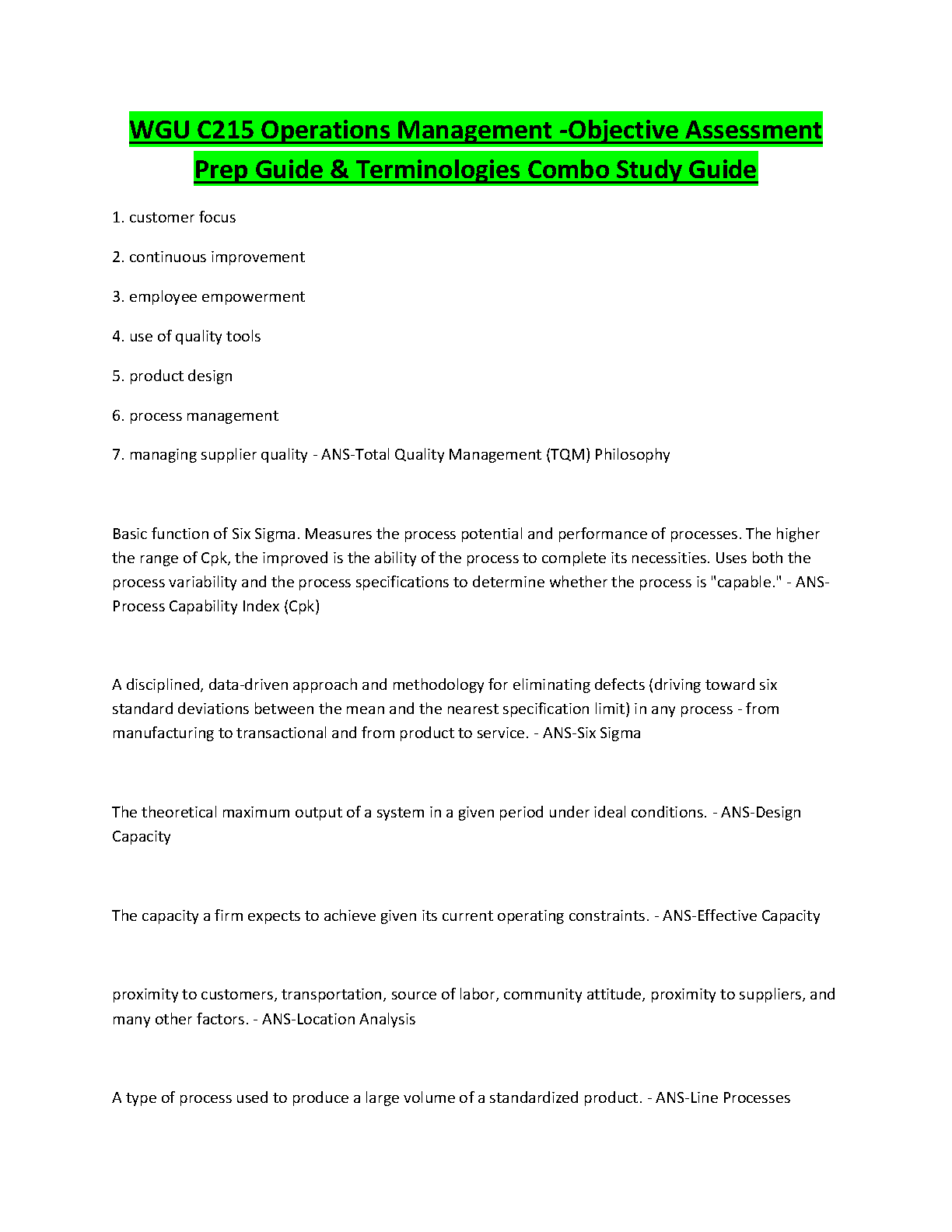 WGU C215 Operations Management -Objective Assessment Prep Guide & Terminologies Combo Study Guide

1. customer focus

2. continuous improvement

3. employee empowerment

4. use of quality tools

5. product design

6. process management

7. managing supplier quality - ANS-Total Quality Management (TQM) Philosophy

Basic function of Six Sigma. Measures the process potential and performance of processes. The higher the range of Cpk, the improved is the ability of the process to complete its necessities. Uses both the process variability and the process specifications to determine whether the process is "capable." - ANS-Process Capability Index (Cpk)

A disciplined, data-driven approach and methodology for eliminating defects (driving toward six standard deviations between the mean and the nearest specification limit) in any process - from manufacturing to transactional and from product to service. - ANS-Six Sigma

The theoretical maximum output of a system in a given period under ideal conditions. - ANS-Design Capacity

The capacity a firm expects to achieve given its current operating constraints. - ANS-Effective Capacity

proximity to customers, transportation, source of labor, community attitude, proximity to suppliers, and many other factors. - ANS-Location Analysis

A type of process used to produce a large volume of a standardized product. - ANS-Line Processes